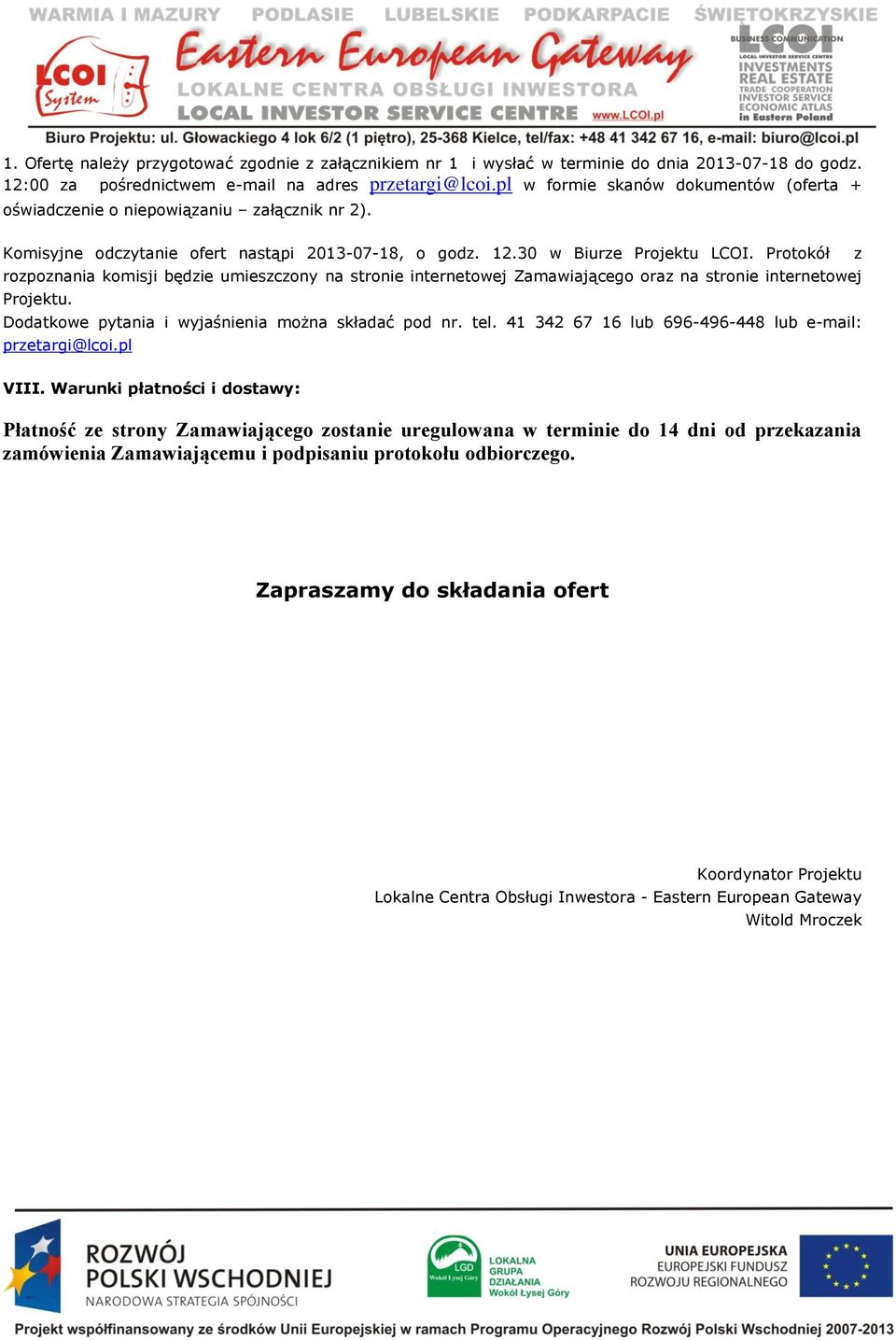 WARMIA I MAZURY PODLASIE LUBELSKIE PODKARPACIE ŚWIĘTOKRZYSKIE

LCOI System

Eastern European Gateway

LOKALNE CENTRA OBSŁUGI INWESTORA
LOCAL INVESTOR SERVICE CENTRE www.LCOI.pl

BUSINESS COMMUNICATION LCOI LOCAL INVESTOR SERVICE CENTRE INVESTMENTS REAL ESTATE TRADE COOPERATION INVESTOR SERVICE ECONOMIC ATLAS in Eastern Poland

Biuro Projektu: ul. Głowackiego 4 lok 6/2 (1 piętro), 25-368 Kielce, tel/fax: +48 41 342 67 16, e-mail: biuro@lcoi.pl

1. Ofertę należy przygotować zgodnie z załącznikiem nr 1 i wysłać w terminie do dnia 2013-07-18 do godz. 12:00 za pośrednictwem e-mail na adres przetargi@lcoi.pl w formie skanów dokumentów (oferta + oświadczenie o niepowiązaniu – załącznik nr 2).

Komisyjne odczytanie ofert nastąpi 2013-07-18, o godz. 12.30 w Biurze Projektu LCOI. Protokół z rozpoznania komisji będzie umieszczony na stronie internetowej Zamawiającego oraz na stronie internetowej Projektu.
Dodatkowe pytania i wyjaśnienia można składać pod nr. tel. 41 342 67 16 lub 696-496-448 lub e-mail: przetargi@lcoi.pl

VIII. Warunki płatności i dostawy:

Płatność ze strony Zamawiającego zostanie uregulowana w terminie do 14 dni od przekazania zamówienia Zamawiającemu i podpisaniu protokołu odbiorczego.

Zapraszamy do składania ofert

Koordynator Projektu
Lokalne Centra Obsługi Inwestora - Eastern European Gateway
Witold Mroczek

ROZWÓJ POLSKI WSCHODNIEJ
NARODOWA STRATEGIA SPÓJNOŚCI

LGD Wokół Łysej Góry
LOKALNA GRUPA DZIAŁANIA Wokół Łysej Góry

UNIA EUROPEJSKA
EUROPEJSKI FUNDUSZ ROZWOJU REGIONALNEGO

Projekt współfinansowany ze środków Unii Europejskiej w ramach Programu Operacyjnego Rozwój Polski Wschodniej 2007-2013